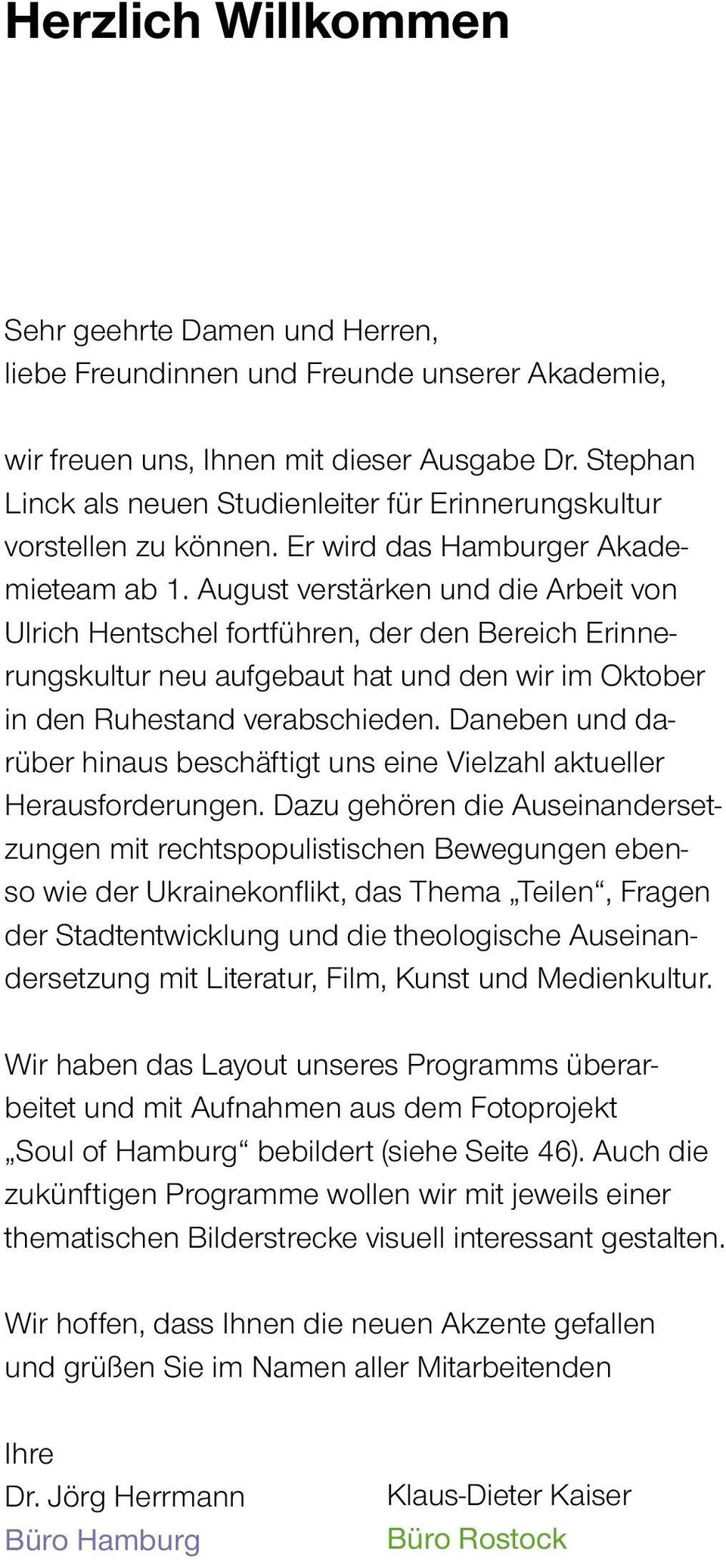 Herzlich Willkommen

Sehr geehrte Damen und Herren,
liebe Freundinnen und Freunde unserer Akademie,

wir freuen uns, Ihnen mit dieser Ausgabe Dr. Stephan Linck als neuen Studienleiter für Erinnerungskultur vorstellen zu können. Er wird das Hamburger Akademieteam ab 1. August verstärken und die Arbeit von Ulrich Hentschel fortführen, der den Bereich Erinnerungskultur neu aufgebaut hat und den wir im Oktober in den Ruhestand verabschieden. Daneben und darüber hinaus beschäftigt uns eine Vielzahl aktueller Herausforderungen. Dazu gehören die Auseinandersetzungen mit rechtspopulistischen Bewegungen ebenso wie der Ukrainekonflikt, das Thema „Teilen“, Fragen der Stadtentwicklung und die theologische Auseinandersetzung mit Literatur, Film, Kunst und Medienkultur.

Wir haben das Layout unseres Programms überarbeitet und mit Aufnahmen aus dem Fotoprojekt „Soul of Hamburg“ bebildert (siehe Seite 46). Auch die zukünftigen Programme wollen wir mit jeweils einer thematischen Bilderstrecke visuell interessant gestalten.

Wir hoffen, dass Ihnen die neuen Akzente gefallen und grüßen Sie im Namen aller Mitarbeitenden

Ihre
Dr. Jörg Herrmann
Büro Hamburg

Klaus-Dieter Kaiser
Büro Rostock